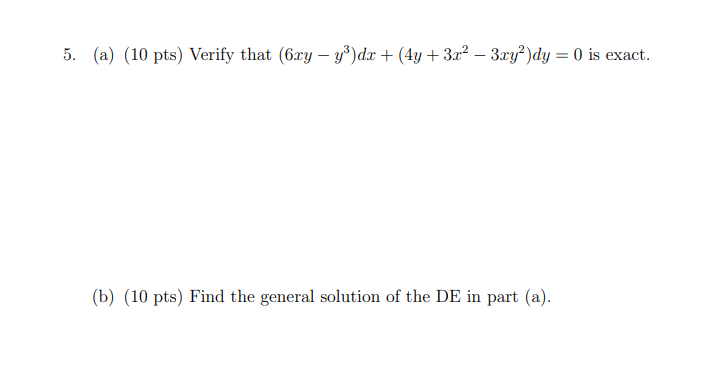 5. (a) (10 pts) Verify that $(6xy - y^3)dx + (4y + 3x^2 - 3xy^2)dy = 0$ is exact.

(b) (10 pts) Find the general solution of the DE in part (a).